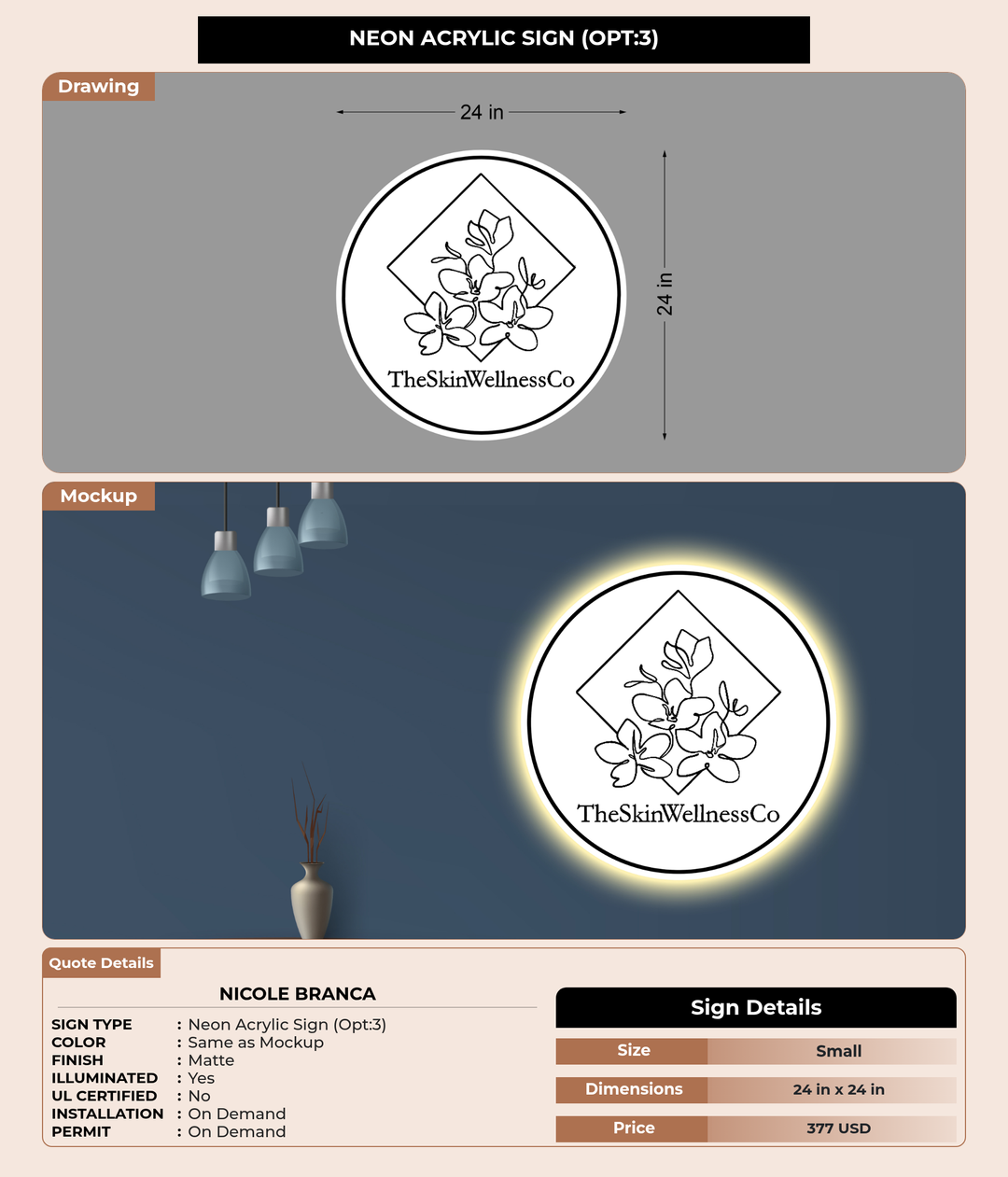 NEON ACRYLIC SIGN (OPT:3)

Drawing

24 in

24 in

TheSkinWellnessCo

Mockup

TheSkinWellnessCo

Quote Details

NICOLE BRANCA

SIGN TYPE : Neon Acrylic Sign (Opt:3)
COLOR : Same as Mockup
FINISH : Matte
ILLUMINATED : Yes
UL CERTIFIED : No
INSTALLATION : On Demand
PERMIT : On Demand

Sign Details

Size Small

Dimensions 24 in x 24 in

Price 377 USD